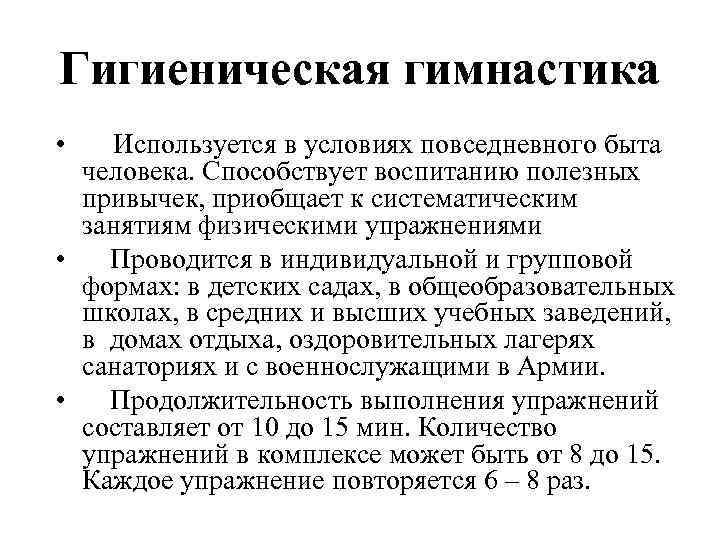 Гигиеническая гимнастика

• Используется в условиях повседневного быта человека. Способствует воспитанию полезных привычек, приобщает к систематическим занятиям физическими упражнениями

• Проводится в индивидуальной и групповой формах: в детских садах, в общеобразовательных школах, в средних и высших учебных заведений, в домах отдыха, оздоровительных лагерях санаториях и с военнослужащими в Армии.

• Продолжительность выполнения упражнений составляет от 10 до 15 мин. Количество упражнений в комплексе может быть от 8 до 15. Каждое упражнение повторяется 6 – 8 раз.